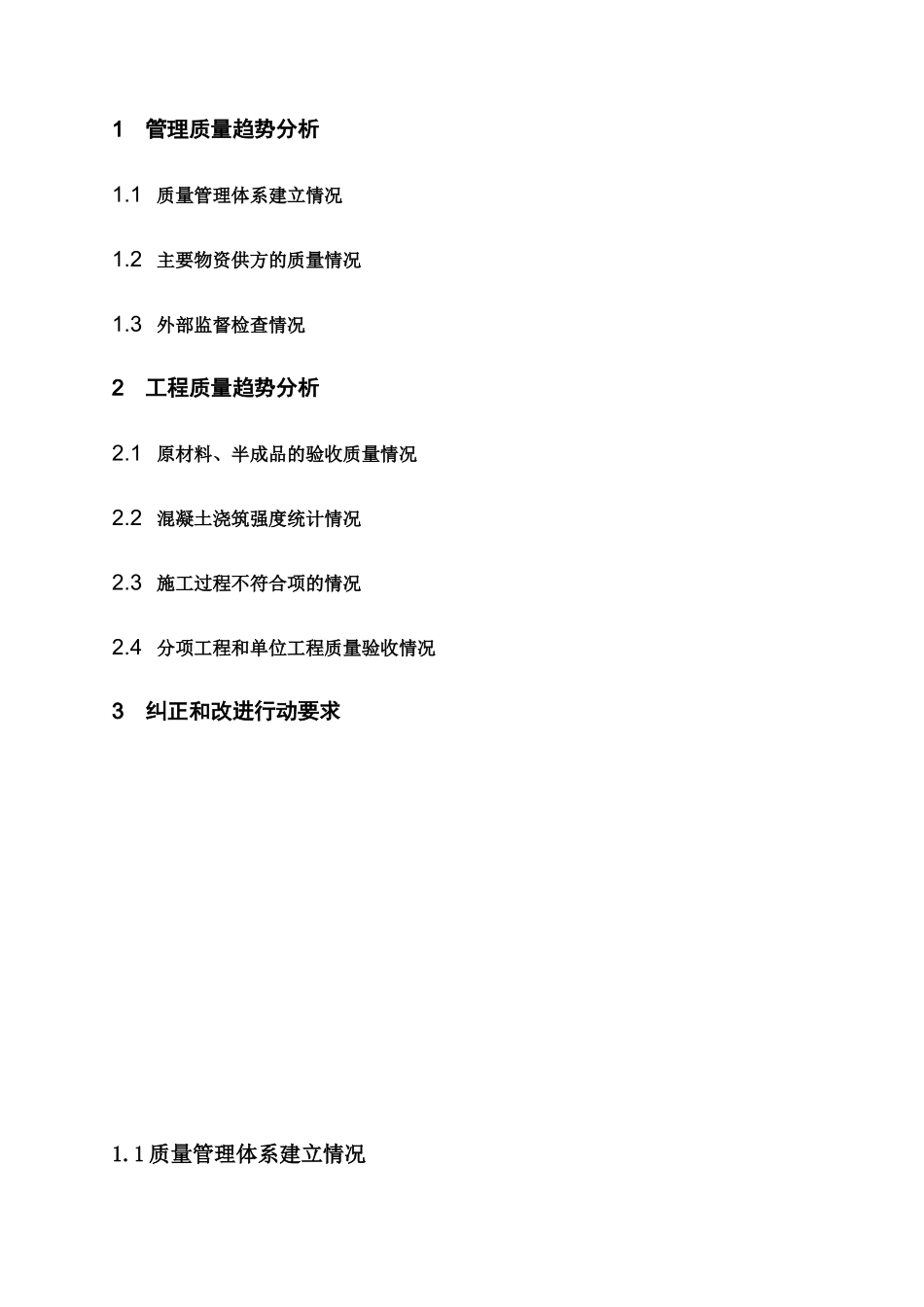 1 管理质量趋势分析

1.1 质量管理体系建立情况

1.2 主要物资供方的质量情况

1.3 外部监督检查情况

2 工程质量趋势分析

2.1 原材料、半成品的验收质量情况

2.2 混凝土浇筑强度统计情况

2.3 施工过程不符合项的情况

2.4 分项工程和单位工程质量验收情况

3 纠正和改进行动要求

1.1 质量管理体系建立情况